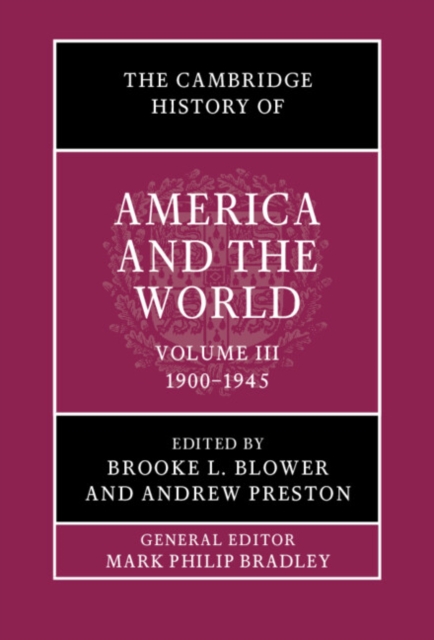 THE CAMBRIDGE HISTORY OF

AMERICA AND THE WORLD

VOLUME III
1900–1945

EDITED BY
BROOKE L. BLOWER
AND ANDREW PRESTON

GENERAL EDITOR
MARK PHILIP BRADLEY